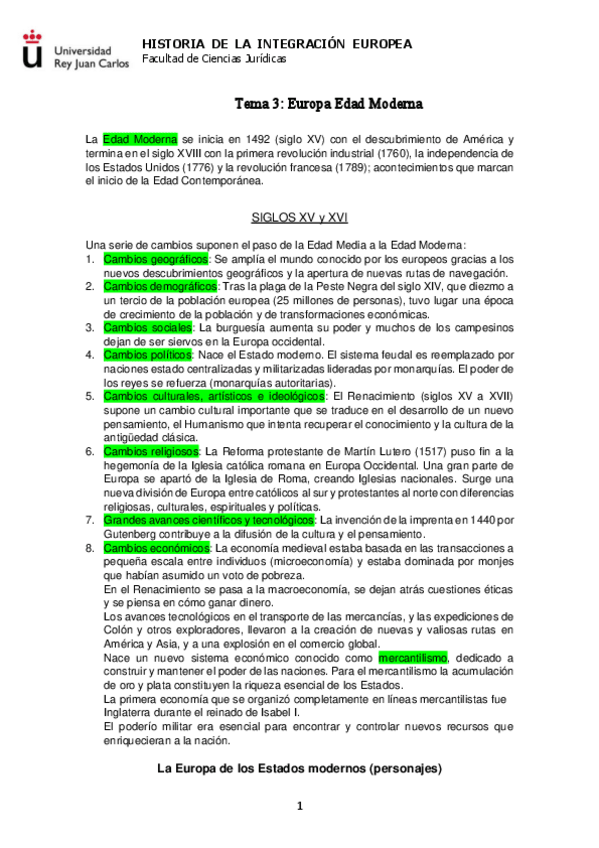 Universidad Rey Juan Carlos

HISTORIA DE LA INTEGRACIÓN EUROPEA
Facultad de Ciencias Jurídicas

Tema 3: Europa Edad Moderna

La Edad Moderna se inicia en 1492 (siglo XV) con el descubrimiento de América y termina en el siglo XVIII con la primera revolución industrial (1760), la independencia de los Estados Unidos (1776) y la revolución francesa (1789); acontecimientos que marcan el inicio de la Edad Contemporánea.

SIGLOS XV y XVI

Una serie de cambios suponen el paso de la Edad Media a la Edad Moderna:
1. Cambios geográficos: Se amplía el mundo conocido por los europeos gracias a los nuevos descubrimientos geográficos y la apertura de nuevas rutas de navegación.
2. Cambios demográficos: Tras la plaga de la Peste Negra del siglo XIV, que diezmo a un tercio de la población europea (25 millones de personas), tuvo lugar una época de crecimiento de la población y de transformaciones económicas.
3. Cambios sociales: La burguesía aumenta su poder y muchos de los campesinos dejan de ser siervos en la Europa occidental.
4. Cambios políticos: Nace el Estado moderno. El sistema feudal es reemplazado por naciones estado centralizadas y militarizadas lideradas por monarquías. El poder de los reyes se refuerza (monarquías autoritarias).
5. Cambios culturales, artísticos e ideológicos: El Renacimiento (siglos XV a XVII) supone un cambio cultural importante que se traduce en el desarrollo de un nuevo pensamiento, el Humanismo que intenta recuperar el conocimiento y la cultura de la antigüedad clásica.
6. Cambios religiosos: La Reforma protestante de Martín Lutero (1517) puso fin a la hegemonía de la Iglesia católica romana en Europa Occidental. Una gran parte de Europa se apartó de la Iglesia de Roma, creando Iglesias nacionales. Surge una nueva división de Europa entre católicos al sur y protestantes al norte con diferencias religiosas, culturales, espirituales y políticas.
7. Grandes avances científicos y tecnológicos: La invención de la imprenta en 1440 por Gutenberg contribuye a la difusión de la cultura y el pensamiento.
8. Cambios económicos: La economía medieval estaba basada en las transacciones a pequeña escala entre individuos (microeconomía) y estaba dominada por monjes que habían asumido un voto de pobreza.
En el Renacimiento se pasa a la macroeconomía, se dejan atrás cuestiones éticas y se piensa en cómo ganar dinero.
Los avances tecnológicos en el transporte de las mercancías, y las expediciones de Colón y otros exploradores, llevaron a la creación de nuevas y valiosas rutas en América y Asia, y a una explosión en el comercio global.
Nace un nuevo sistema económico conocido como mercantilismo, dedicado a construir y mantener el poder de las naciones. Para el mercantilismo la acumulación de oro y plata constituyen la riqueza esencial de los Estados.
La primera economía que se organizó completamente en líneas mercantilistas fue Inglaterra durante el reinado de Isabel I.
El poderío militar era esencial para encontrar y controlar nuevos recursos que enriquecieran a la nación.

La Europa de los Estados modernos (personajes)

1